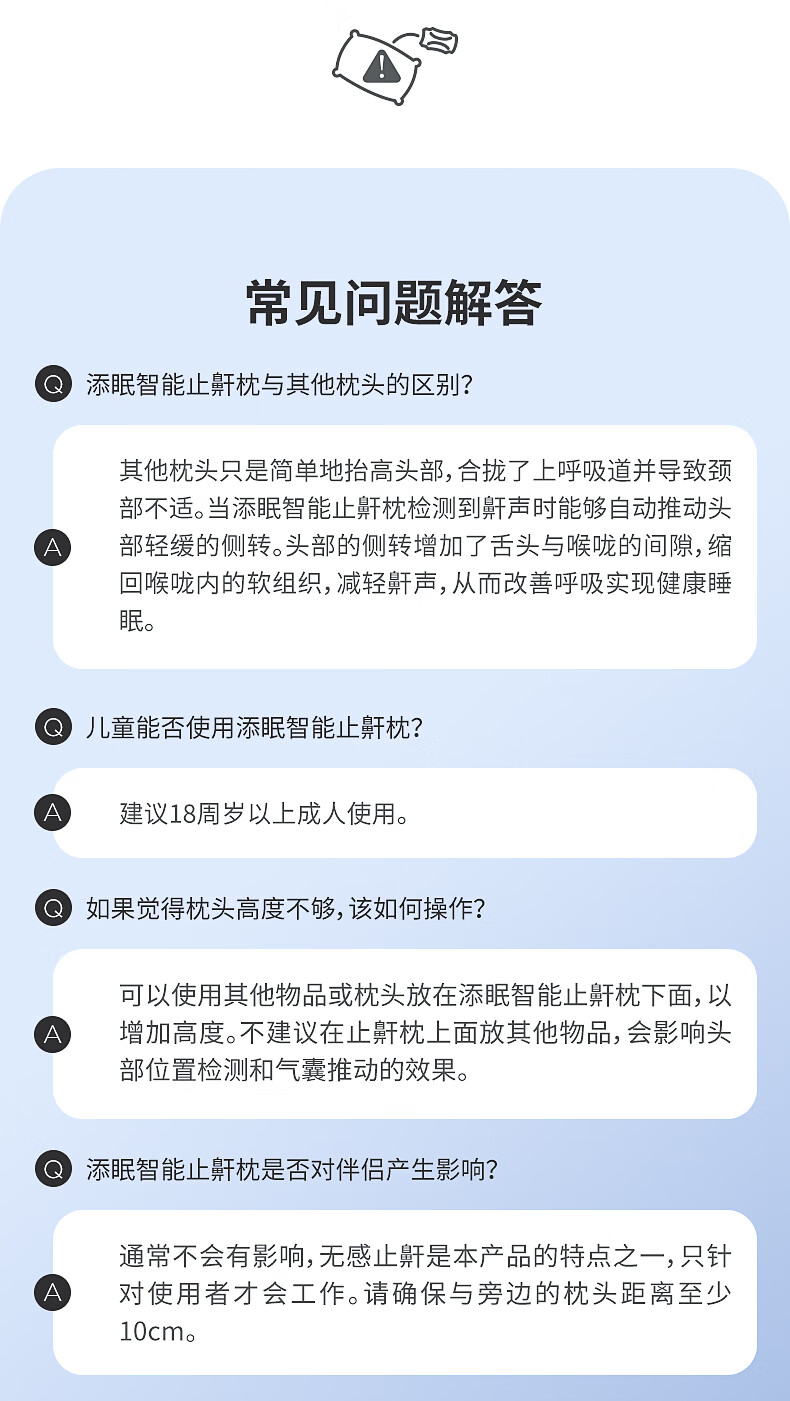 常见问题解答

Q 添眠智能止鼾枕与其他枕头的区别?

A 其他枕头只是简单地抬高头部,合拢了上呼吸道并导致颈部不适。当添眠智能止鼾枕检测到鼾声时能够自动推动头部轻缓的侧转。头部的侧转增加了舌头与喉咙的间隙,缩回喉咙内的软组织,减轻鼾声,从而改善呼吸实现健康睡眠。

Q 儿童能否使用添眠智能止鼾枕?

A 建议18周岁以上成人使用。

Q 如果觉得枕头高度不够,该如何操作?

A 可以使用其他物品或枕头放在添眠智能止鼾枕下面,以增加高度。不建议在止鼾枕上面放其他物品,会影响头部位置检测和气囊推动的效果。

Q 添眠智能止鼾枕是否对伴侣产生影响?

A 通常不会有影响,无感止鼾是本产品的特点之一,只针对使用者才会工作。请确保与旁边的枕头距离至少10cm。